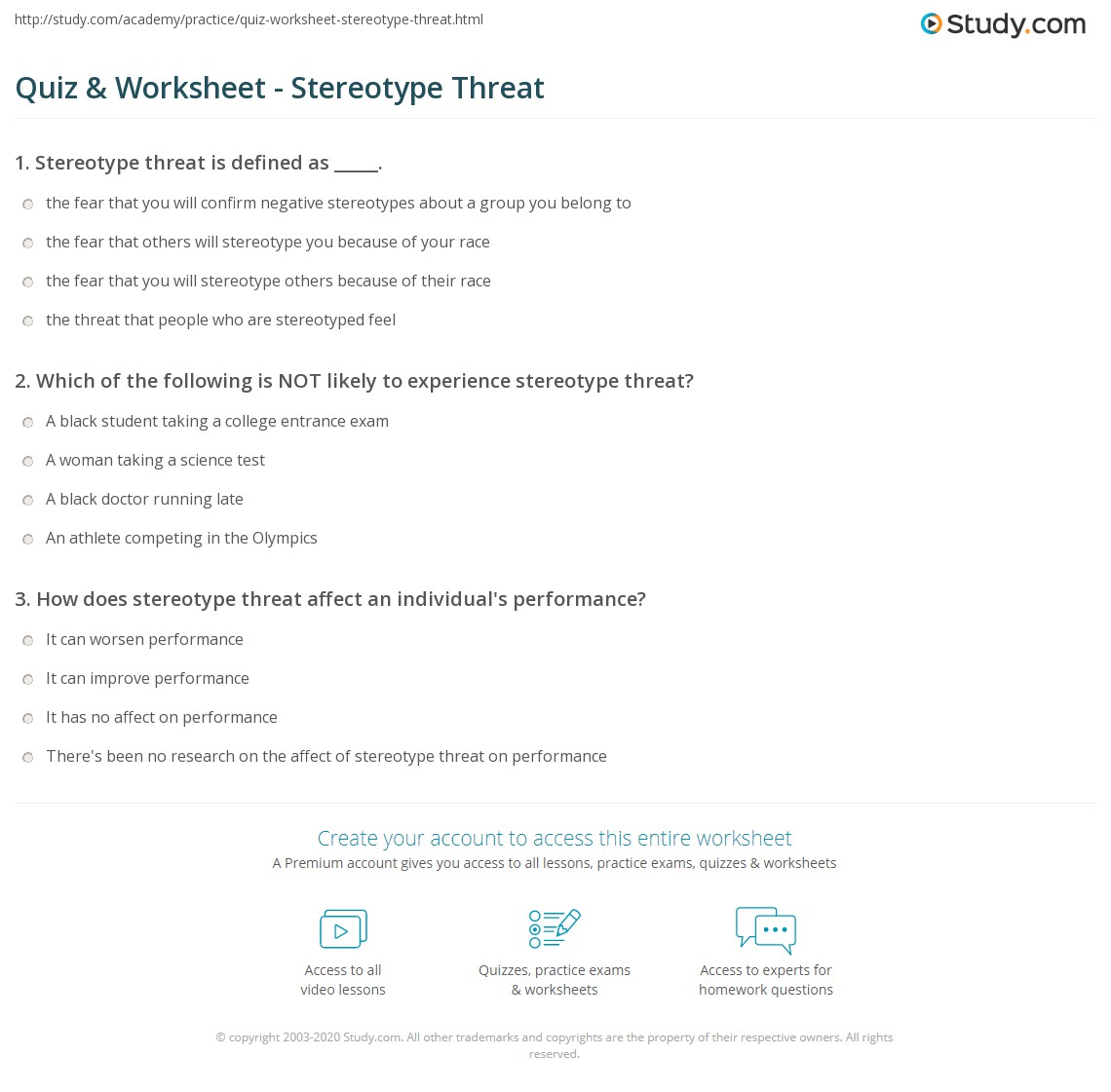 http://study.com/academy/practice/quiz-worksheet-stereotype-threat.html

Study.com

Quiz & Worksheet - Stereotype Threat

1. Stereotype threat is defined as _____.

the fear that you will confirm negative stereotypes about a group you belong to

the fear that others will stereotype you because of your race

the fear that you will stereotype others because of their race

the threat that people who are stereotyped feel

2. Which of the following is NOT likely to experience stereotype threat?

A black student taking a college entrance exam

A woman taking a science test

A black doctor running late

An athlete competing in the Olympics

3. How does stereotype threat affect an individual's performance?

It can worsen performance

It can improve performance

It has no affect on performance

There's been no research on the affect of stereotype threat on performance

Create your account to access this entire worksheet

A Premium account gives you access to all lessons, practice exams, quizzes & worksheets

Access to all video lessons

Quizzes, practice exams & worksheets

Access to experts for homework questions

© copyright 2003-2020 Study.com. All other trademarks and copyrights are the property of their respective owners. All rights reserved.